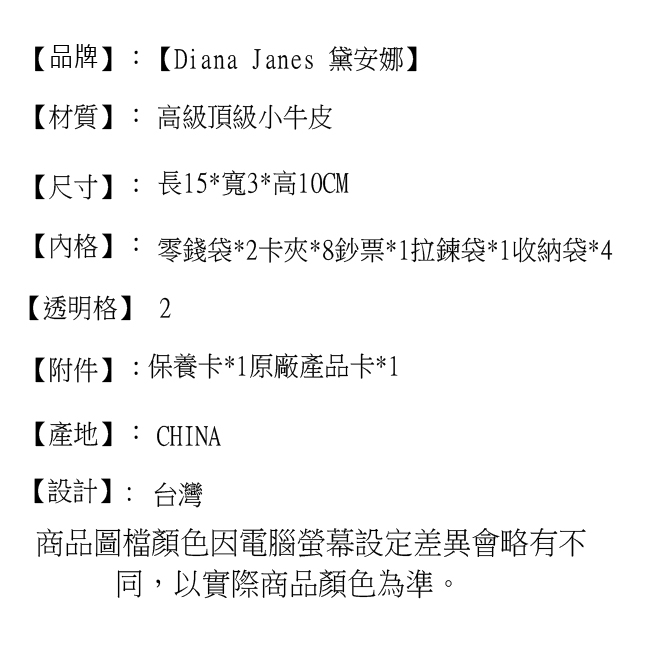 【品牌】:【Diana Janes 黛安娜】

【材質】: 高級頂級小牛皮

【尺寸】: 長15*寬3*高10CM

【內格】: 零錢袋*2卡夾*8鈔票*1拉鍊袋*1收納袋*4

【透明格】 2

【附件】:保養卡*1原廠產品卡*1

【產地】: CHINA

【設計】: 台灣

商品圖檔顏色因電腦螢幕設定差異會略有不同，以實際商品顏色為準。